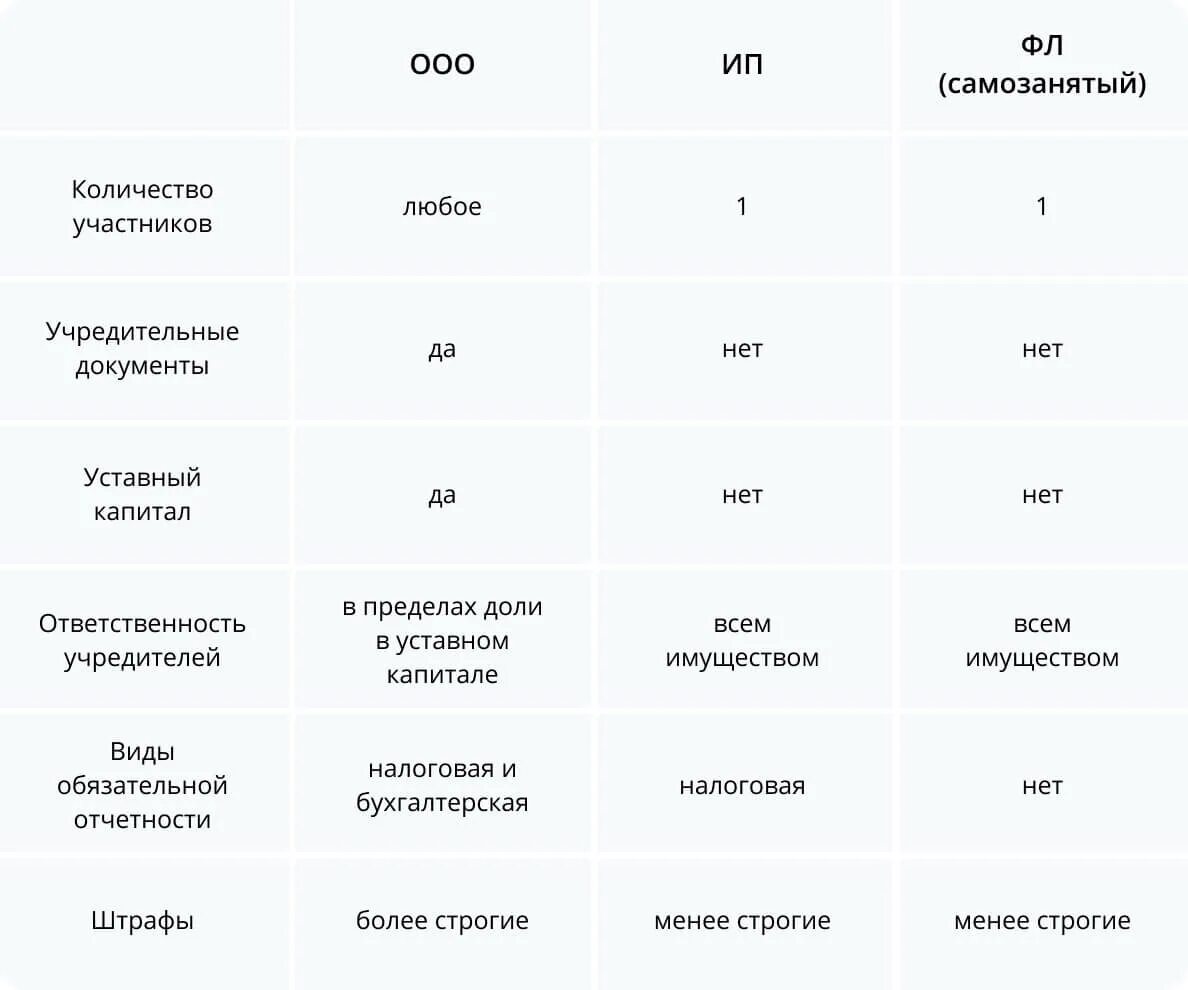 |  | ООО | ИП | ФЛ (самозанятый) |
|---|---|---|---|
| Количество участников | любое | 1 | 1 |
| Учредительные документы | да | нет | нет |
| Уставный капитал | да | нет | нет |
| Ответственность учредителей | в пределах доли в уставном капитале | всем имуществом | всем имуществом |
| Виды обязательной отчетности | налоговая и бухгалтерская | налоговая | нет |
| Штрафы | более строгие | менее строгие | менее строгие |